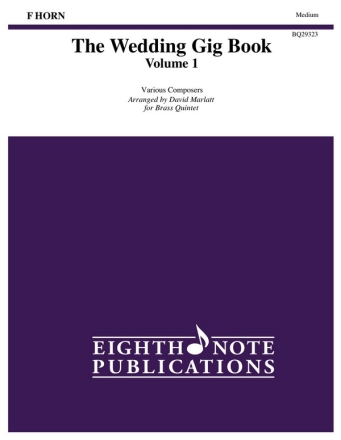 F HORN

Medium

BQ29323

The Wedding Gig Book
Volume 1

Various Composers
Arranged by David Marlatt
for Brass Quintet

EIGHTH NOTE
PUBLICATIONS